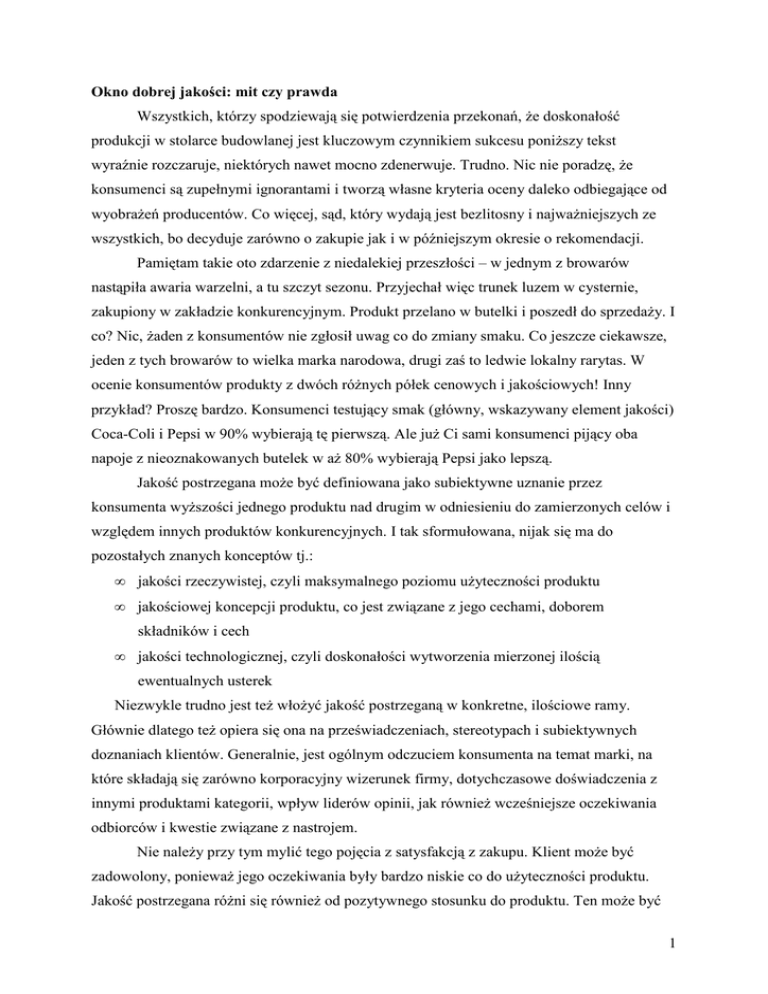 **Okno dobrej jakości: mit czy prawda**

Wszystkich, którzy spodziewają się potwierdzenia przekonań, że doskonałość produkcji w stolarce budowlanej jest kluczowym czynnikiem sukcesu poniższy tekst wyraźnie rozczaruje, niektórych nawet mocno zdenerwuje. Trudno. Nic nie poradzę, że konsumenci są zupełnymi ignorantami i tworzą własne kryteria oceny daleko odbiegające od wyobrażeń producentów. Co więcej, sąd, który wydają jest bezlitosny i najważniejszych ze wszystkich, bo decyduje zarówno o zakupie jak i w późniejszym okresie o rekomendacji.

Pamiętam takie oto zdarzenie z niedalekiej przeszłości – w jednym z browarów nastąpiła awaria warzelni, a tu szczyt sezonu. Przyjechał więc trunek luzem w cysternie, zakupiony w zakładzie konkurencyjnym. Produkt przelano w butelki i poszedł do sprzedaży. I co? Nic, żaden z konsumentów nie zgłosił uwag co do zmiany smaku. Co jeszcze ciekawsze, jeden z tych browarów to wielka marka narodowa, drugi zaś to ledwie lokalny rarytas. W ocenie konsumentów produkty z dwóch różnych półek cenowych i jakościowych! Inny przykład? Proszę bardzo. Konsumenci testujący smak (główny, wskazywany element jakości) Coca-Coli i Pepsi w 90% wybierają tę pierwszą. Ale już Ci sami konsumenci pijący oba napoje z nieoznakowanych butelek w aż 80% wybierają Pepsi jako lepszą.

Jakość postrzegana może być definiowana jako subiektywne uznanie przez konsumenta wyższości jednego produktu nad drugim w odniesieniu do zamierzonych celów i względem innych produktów konkurencyjnych. I tak sformułowana, nijak się ma do pozostałych znanych konceptów tj.:

∞ jakości rzeczywistej, czyli maksymalnego poziomu użyteczności produktu
∞ jakościowej koncepcji produktu, co jest związane z jego cechami, doborem składników i cech
∞ jakości technologicznej, czyli doskonałości wytworzenia mierzonej ilością ewentualnych usterek

Niezwykle trudno jest też włożyć jakość postrzeganą w konkretne, ilościowe ramy. Głównie dlatego też opiera się ona na przeświadczeniach, stereotypach i subiektywnych doznaniach klientów. Generalnie, jest ogólnym odczuciem konsumenta na temat marki, na które składają się zarówno korporacyjny wizerunek firmy, dotychczasowe doświadczenia z innymi produktami kategorii, wpływ liderów opinii, jak również wcześniejsze oczekiwania odbiorców i kwestie związane z nastrojem.

Nie należy przy tym mylić tego pojęcia z satysfakcją z zakupu. Klient może być zadowolony, ponieważ jego oczekiwania były bardzo niskie co do użyteczności produktu. Jakość postrzegana różni się również od pozytywnego stosunku do produktu. Ten może być

1